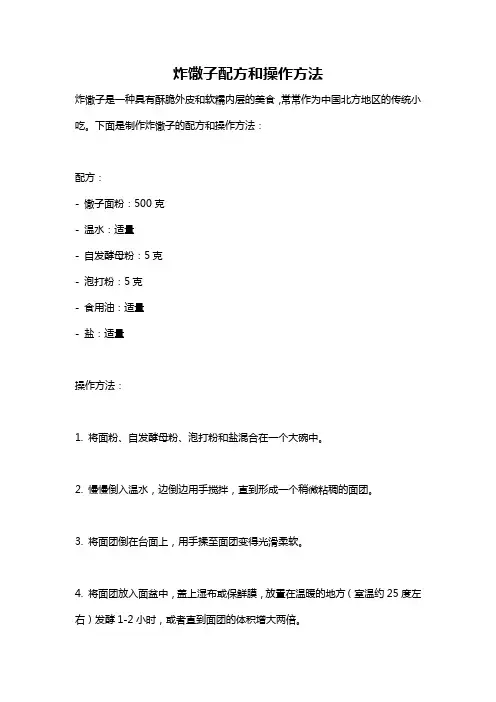 炸馓子配方和操作方法

炸馓子是一种具有酥脆外皮和软糯内层的美食，常常作为中国北方地区的传统小吃。下面是制作炸馓子的配方和操作方法：

配方：

- 馓子面粉：500 克
- 温水：适量
- 自发酵母粉：5 克
- 泡打粉：5 克
- 食用油：适量
- 盐：适量

操作方法：

1. 将面粉、自发酵母粉、泡打粉和盐混合在一个大碗中。

2. 慢慢倒入温水，边倒边用手搅拌，直到形成一个稍微粘稠的面团。

3. 将面团倒在台面上，用手揉至面团变得光滑柔软。

4. 将面团放入面盆中，盖上湿布或保鲜膜，放置在温暖的地方（室温约 25 度左右）发酵 1-2 小时，或者直到面团的体积增大两倍。